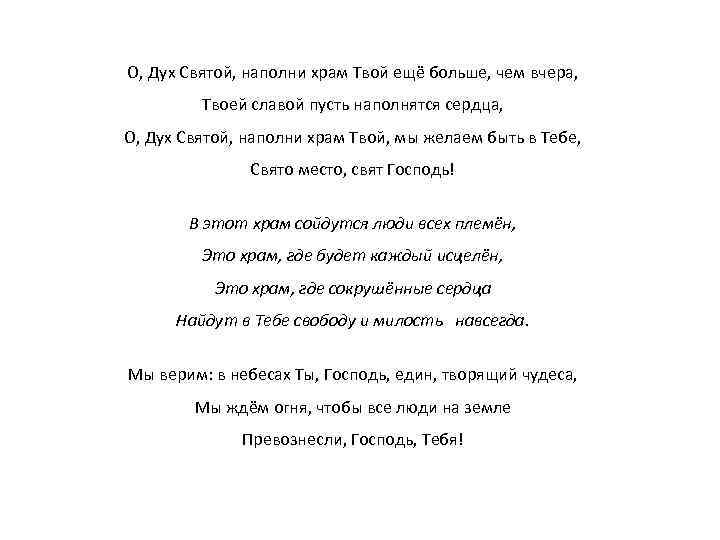 О, Дух Святой, наполни храм Твой ещё больше, чем вчера,
Твоей славой пусть наполнятся сердца,
О, Дух Святой, наполни храм Твой, мы желаем быть в Тебе,
Свято место, свят Господь!

В этот храм сойдутся люди всех племён,
Это храм, где будет каждый исцелён,
Это храм, где сокрушённые сердца
Найдут в Тебе свободу и милость навсегда.

Мы верим: в небесах Ты, Господь, един, творящий чудеса,
Мы ждём огня, чтобы все люди на земле
Превознесли, Господь, Тебя!